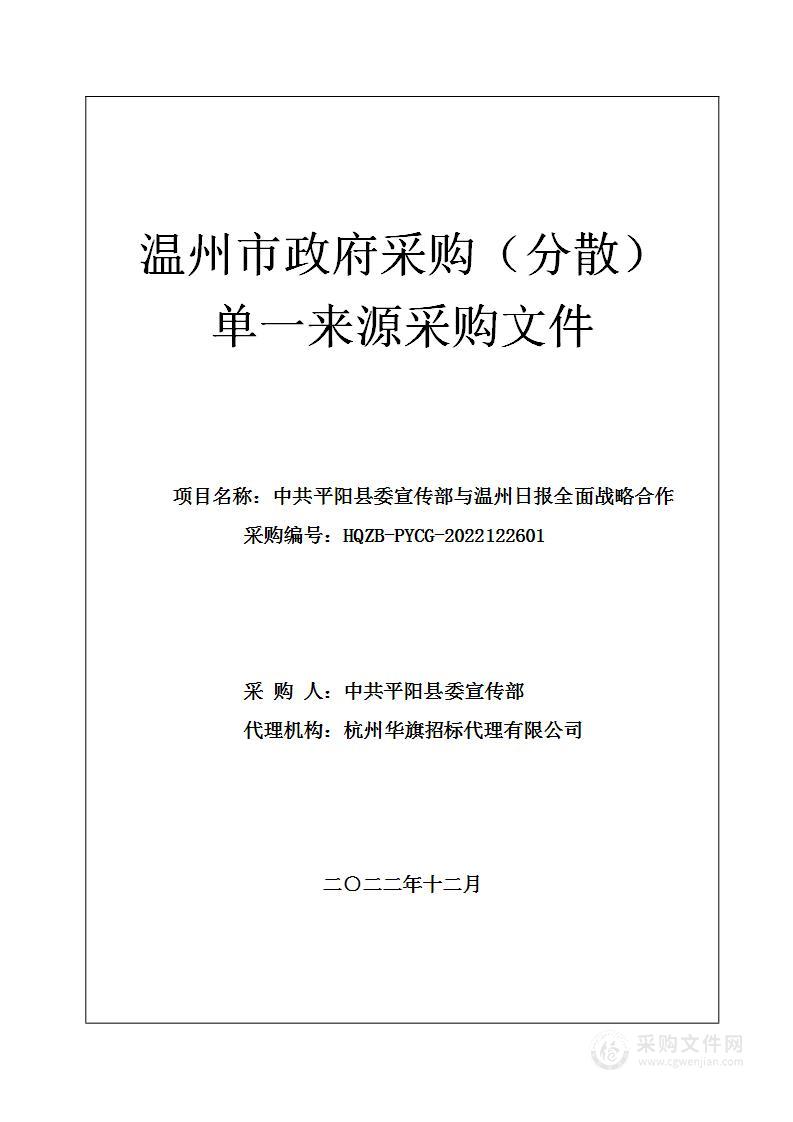 温州市政府采购（分散）
单一来源采购文件

项目名称：中共平阳县委宣传部与温州日报全面战略合作
采购编号：HQZB-PYCG-2022122601

采 购 人：中共平阳县委宣传部
代理机构：杭州华旗招标代理有限公司

二〇二二年十二月

采购文件网
www.cgwenjian.com